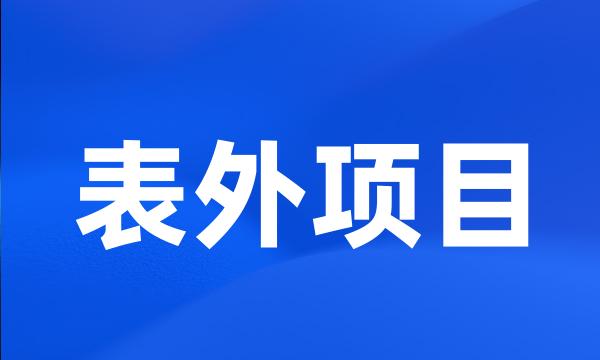 表外项目